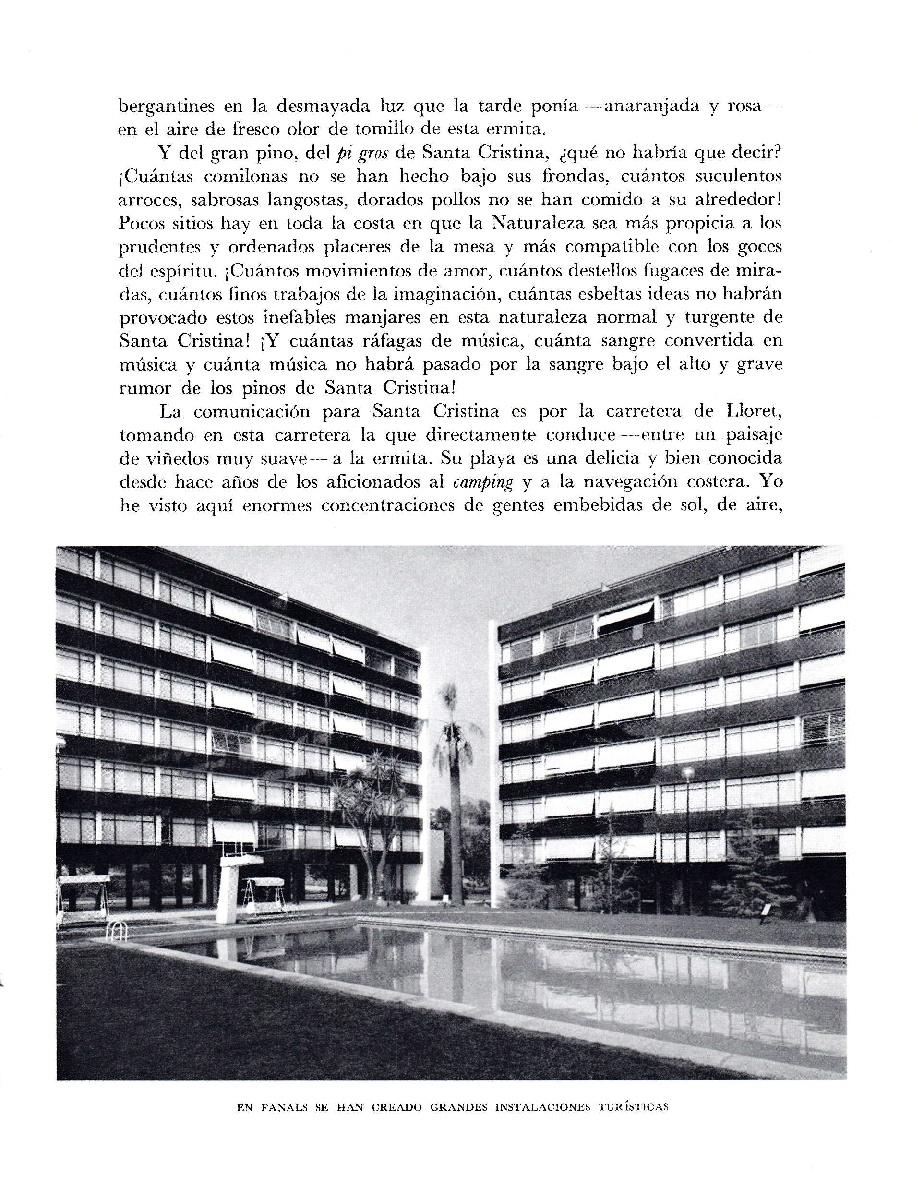 bergantines en la desmayada luz que la tarde ponía —anaranjada y rosa— en el aire de fresco olor de tomillo de esta ermita.

Y del gran pino, del pi gros de Santa Cristina, ¿qué no habría que decir? ¡Cuántas comilonas no se han hecho bajo sus frondas, cuántos suculentos arroces, sabrosas langostas, dorados pollos no se han comido a su alrededor! Pocos sitios hay en toda la costa en que la Naturaleza sea más propicia a los prudentes y ordenados placeres de la mesa y más compatible con los goces del espíritu. ¡Cuántos movimientos de amor, cuántos destellos fugaces de miradas, cuántos finos trabajos de la imaginación, cuántas esbeltas ideas no habrán provocado estos inefables manjares en esta naturaleza normal y turgente de Santa Cristina! ¡Y cuántas ráfagas de música, cuánta sangre convertida en música y cuánta música no habrá pasado por la sangre bajo el alto y grave rumor de los pinos de Santa Cristina!

La comunicación para Santa Cristina es por la carretera de Lloret, tomando en esta carretera la que directamente conduce —entre un paisaje de viñedos muy suave— a la ermita. Su playa es una delicia y bien conocida desde hace años de los aficionados al camping y a la navegación costera. Yo he visto aquí enormes concentraciones de gentes embebidas de sol, de aire,

EN FANALS SE HAN CREADO GRANDES INSTALACIONES TURÍSTICAS